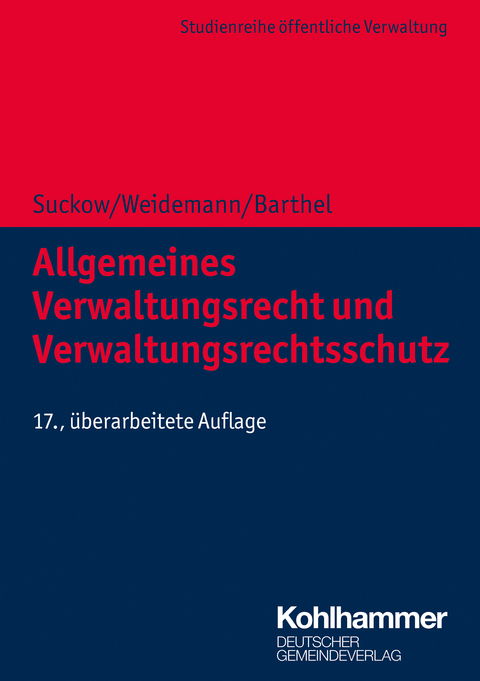 Studienreihe öffentliche Verwaltung

Suckow/Weidemann/Barthel

Allgemeines Verwaltungsrecht und Verwaltungsrechtsschutz

17., überarbeitete Auflage

Kohlhammer
DEUTSCHER
GEMEINDEVERLAG